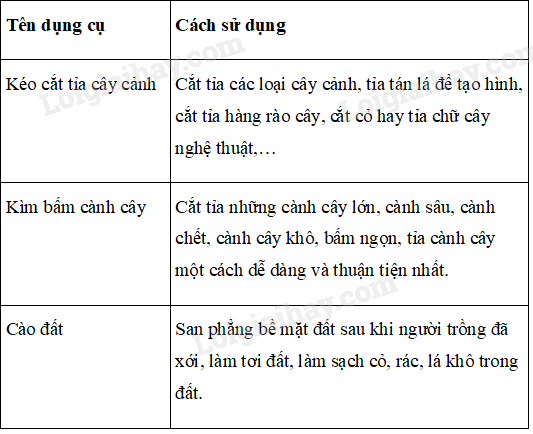 | Tên dụng cụ | Cách sử dụng |
|---|---|
| Kéo cắt tỉa cây cảnh | Cắt tỉa các loại cây cảnh, tỉa tán lá để tạo hình, cắt tỉa hàng rào cây, cắt cỏ hay tỉa chữ cây nghệ thuật,… |
| Kìm bấm cành cây | Cắt tỉa những cành cây lớn, cành sâu, cành chết, cành cây khô, bấm ngọn, tỉa cành cây một cách dễ dàng và thuận tiện nhất. |
| Cào đất | San phẳng bề mặt đất sau khi người trồng đã xới, làm tơi đất, làm sạch cỏ, rác, lá khô trong đất. |

Loigiaihay.com